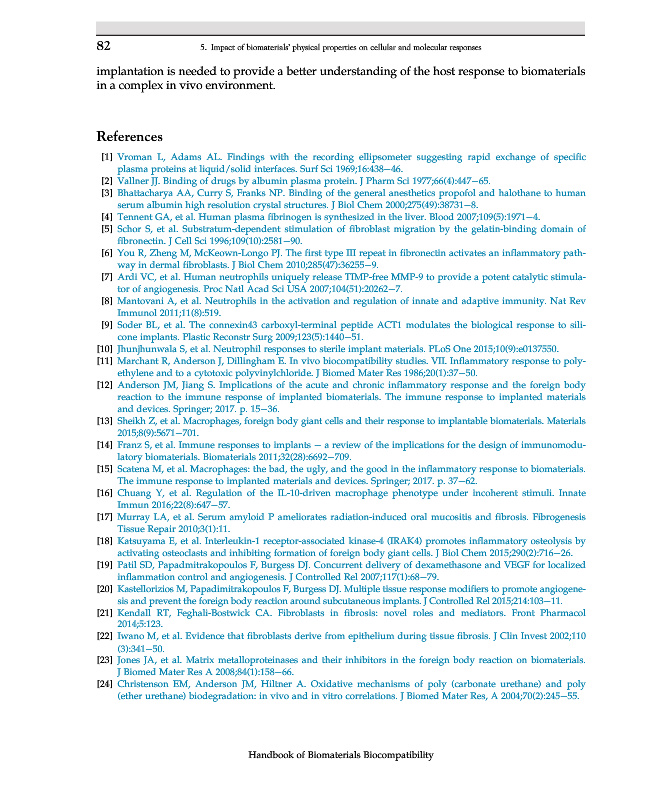 82 5. Impact of biomaterials' physical properties on cellular and molecular responses

implantation is needed to provide a better understanding of the host response to biomaterials in a complex in vivo environment.

References

[1] Vroman L, Adams AL. Findings with the recording ellipsometer suggesting rapid exchange of specific plasma proteins at liquid/solid interfaces. Surf Sci 1969;16:438–46.
[2] Vallner JJ. Binding of drugs by albumin plasma protein. J Pharm Sci 1977;66(4):447–65.
[3] Bhattacharya AA, Curry S, Franks NP. Binding of the general anesthetics propofol and halothane to human serum albumin high resolution crystal structures. J Biol Chem 2000;275(49):38731–8.
[4] Tennent GA, et al. Human plasma fibrinogen is synthesized in the liver. Blood 2007;109(5):1971–4.
[5] Schor S, et al. Substratum-dependent stimulation of fibroblast migration by the gelatin-binding domain of fibronectin. J Cell Sci 1996;109(10):2581–90.
[6] You R, Zheng M, McKeown-Longo PJ. The first type III repeat in fibronectin activates an inflammatory pathway in dermal fibroblasts. J Biol Chem 2010;285(47):36255–9.
[7] Ardi VC, et al. Human neutrophils uniquely release TIMP-free MMP-9 to provide a potent catalytic stimulator of angiogenesis. Proc Natl Acad Sci USA 2007;104(51):20262–7.
[8] Mantovani A, et al. Neutrophils in the activation and regulation of innate and adaptive immunity. Nat Rev Immunol 2011;11(8):519.
[9] Soder BL, et al. The connexin43 carboxyl-terminal peptide ACT1 modulates the biological response to silicone implants. Plastic Reconstr Surg 2009;123(5):1440–51.
[10] Jhunjhunwala S, et al. Neutrophil responses to sterile implant materials. PLoS One 2015;10(9):e0137550.
[11] Marchant R, Anderson J, Dillingham E. In vivo biocompatibility studies. VII. Inflammatory response to polyethylene and to a cytotoxic polyvinylchloride. J Biomed Mater Res 1986;20(1):37–50.
[12] Anderson JM, Jiang S. Implications of the acute and chronic inflammatory response and the foreign body reaction to the immune response of implanted biomaterials. The immune response to implanted materials and devices. Springer; 2017. p. 15–36.
[13] Sheikh Z, et al. Macrophages, foreign body giant cells and their response to implantable biomaterials. Materials 2015;8(9):5671–701.
[14] Franz S, et al. Immune responses to implants – a review of the implications for the design of immunomodulatory biomaterials. Biomaterials 2011;32(28):6692–709.
[15] Scatena M, et al. Macrophages: the bad, the ugly, and the good in the inflammatory response to biomaterials. The immune response to implanted materials and devices. Springer; 2017. p. 37–62.
[16] Chuang Y, et al. Regulation of the IL-10-driven macrophage phenotype under incoherent stimuli. Innate Immun 2016;22(8):647–57.
[17] Murray LA, et al. Serum amyloid P ameliorates radiation-induced oral mucositis and fibrosis. Fibrogenesis Tissue Repair 2010;3(1):11.
[18] Katsuyama E, et al. Interleukin-1 receptor-associated kinase-4 (IRAK4) promotes inflammatory osteolysis by activating osteoclasts and inhibiting formation of foreign body giant cells. J Biol Chem 2015;290(2):716–26.
[19] Patil SD, Papadmitrakopoulos F, Burgess DJ. Concurrent delivery of dexamethasone and VEGF for localized inflammation control and angiogenesis. J Controlled Rel 2007;117(1):68–79.
[20] Kastellorizios M, Papadimitrakopoulos F, Burgess DJ. Multiple tissue response modifiers to promote angiogenesis and prevent the foreign body reaction around subcutaneous implants. J Controlled Rel 2015;214:103–11.
[21] Kendall RT, Feghali-Bostwick CA. Fibroblasts in fibrosis: novel roles and mediators. Front Pharmacol 2014;5:123.
[22] Iwano M, et al. Evidence that fibroblasts derive from epithelium during tissue fibrosis. J Clin Invest 2002;110(3):341–50.
[23] Jones JA, et al. Matrix metalloproteinases and their inhibitors in the foreign body reaction on biomaterials. J Biomed Mater Res A 2008;84(1):158–66.
[24] Christenson EM, Anderson JM, Hiltner A. Oxidative mechanisms of poly (carbonate urethane) and poly (ether urethane) biodegradation: in vivo and in vitro correlations. J Biomed Mater Res, A 2004;70(2):245–55.

Handbook of Biomaterials Biocompatibility